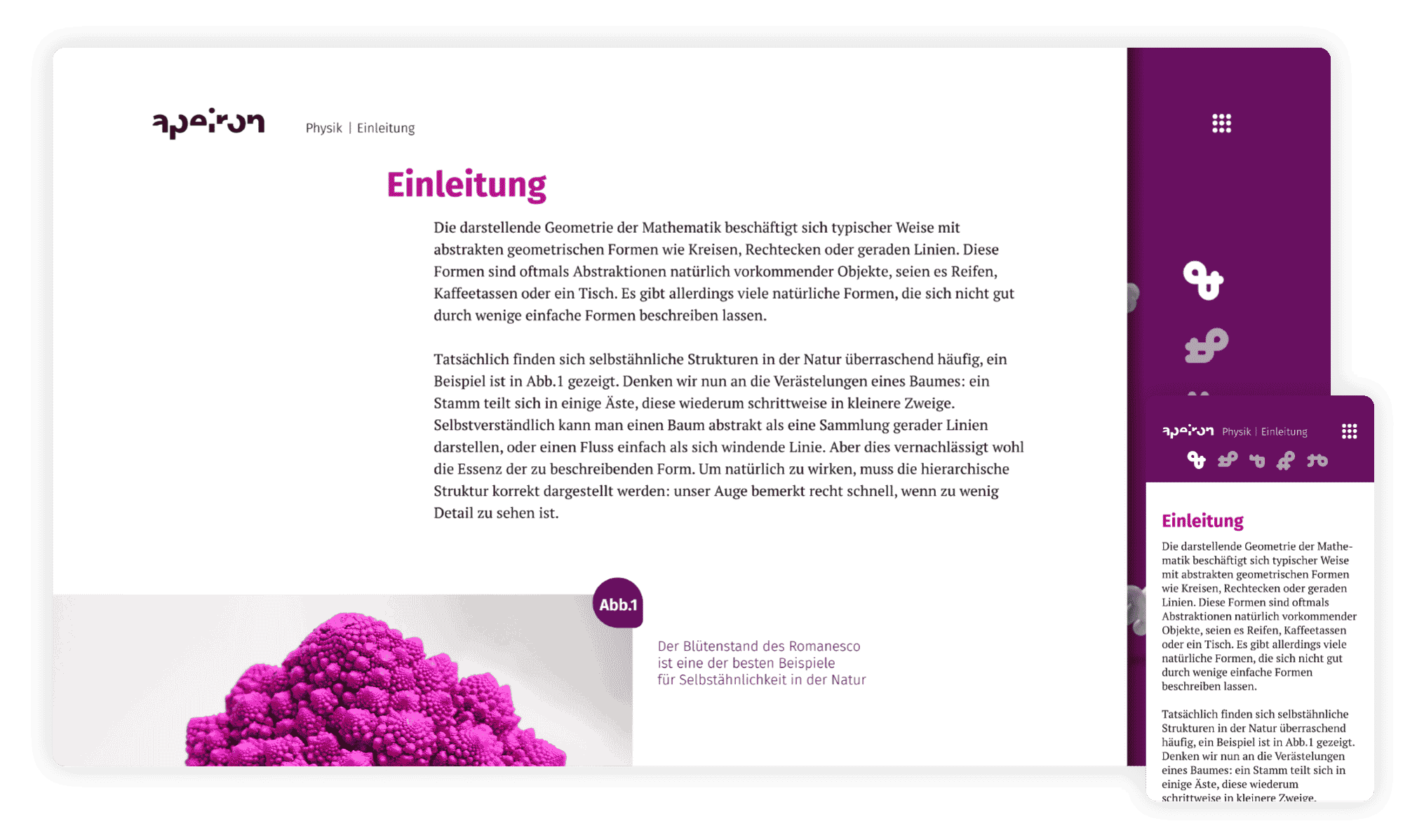 apeiron

Physik | Einleitung

Einleitung

Die darstellende Geometrie der Mathematik beschäftigt sich typischer Weise mit abstrakten geometrischen Formen wie Kreisen, Rechtecken oder geraden Linien. Diese Formen sind oftmals Abstraktionen natürlich vorkommender Objekte, seien es Reifen, Kaffeetassen oder ein Tisch. Es gibt allerdings viele natürliche Formen, die sich nicht gut durch wenige einfache Formen beschreiben lassen.

Tatsächlich finden sich selbstähnliche Strukturen in der Natur überraschend häufig, ein Beispiel ist in Abb.1 gezeigt. Denken wir nun an die Verästelungen eines Baumes: ein Stamm teilt sich in einige Äste, diese wiederum schrittweise in kleinere Zweige. Selbstverständlich kann man einen Baum abstrakt als eine Sammlung gerader Linien darstellen, oder einen Fluss einfach als sich windende Linie. Aber dies vernachlässigt wohl die Essenz der zu beschreibenden Form. Um natürlich zu wirken, muss die hierarchische Struktur korrekt dargestellt werden: unser Auge bemerkt recht schnell, wenn zu wenig Detail zu sehen ist.

Abb.1

Der Blütenstand des Romanesco ist eine der besten Beispiele für Selbstähnlichkeit in der Natur

apeiron Physik | Einleitung

Einleitung

Die darstellende Geometrie der Mathematik beschäftigt sich typischer Weise mit abstrakten geometrischen Formen wie Kreisen, Rechtecken oder geraden Linien. Diese Formen sind oftmals Abstraktionen natürlich vorkommender Objekte, seien es Reifen, Kaffeetassen oder ein Tisch. Es gibt allerdings viele natürliche Formen, die sich nicht gut durch wenige einfache Formen beschreiben lassen.

Tatsächlich finden sich selbstähnliche Strukturen in der Natur überraschend häufig, ein Beispiel ist in Abb.1 gezeigt. Denken wir nun an die Verästelungen eines Baumes: ein Stamm teilt sich in einige Äste, diese wiederum schrittweise in kleinere Zweige.